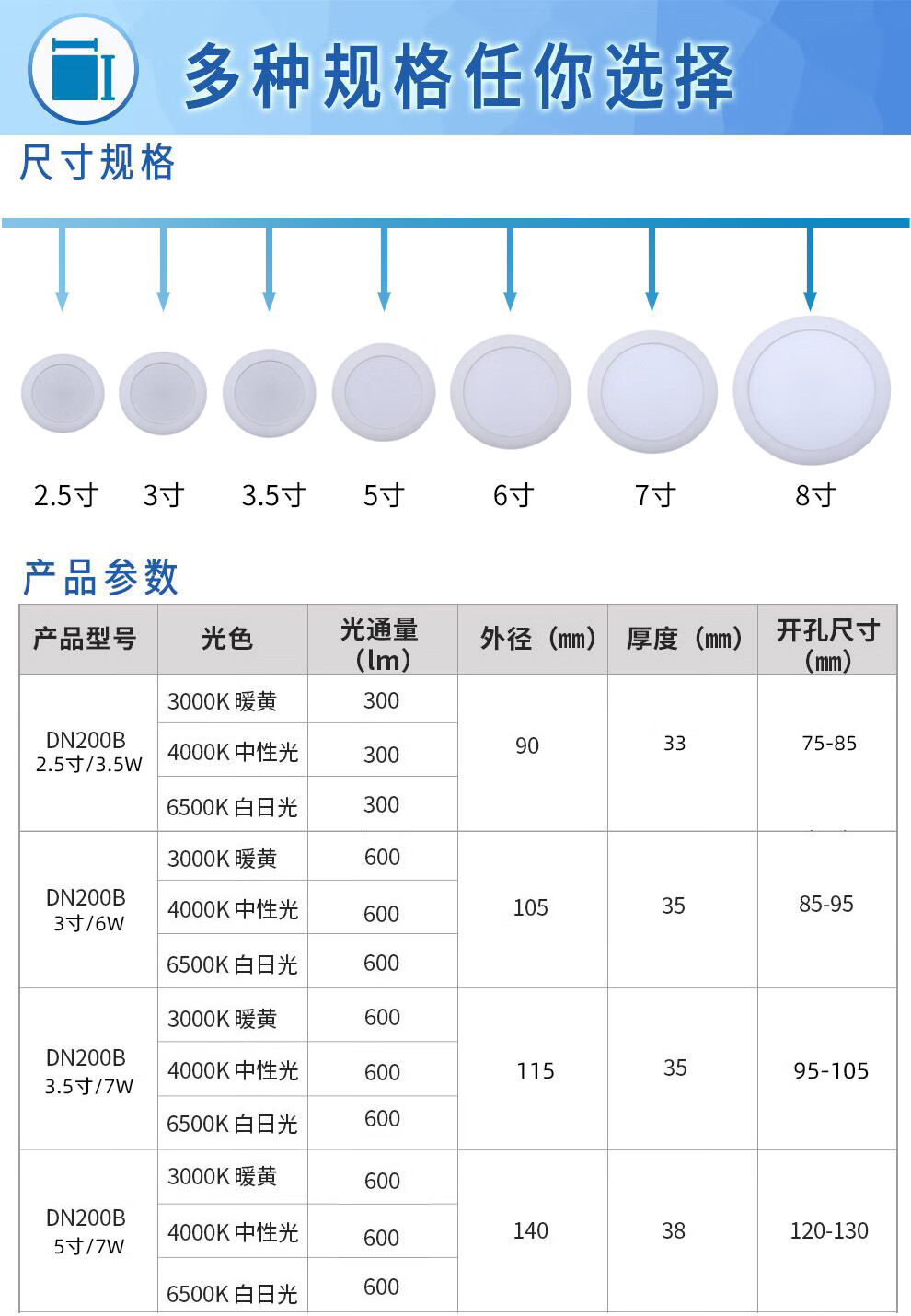 多种规格任你选择

尺寸规格

2.5寸 3寸 3.5寸 5寸 6寸 7寸 8寸

产品参数

| 产品型号 | 光色 | 光通量（lm） | 外径（mm） | 厚度（mm） | 开孔尺寸（mm） |
|---|---|---|---|---|---|
| DN200B 2.5寸/3.5W | 3000K 暖黄 | 300 | 90 | 33 | 75-85 |
| | 4000K 中性光 | 300 | | | |
| | 6500K 白日光 | 300 | | | |
| DN200B 3寸/6W | 3000K 暖黄 | 600 | 105 | 35 | 85-95 |
| | 4000K 中性光 | 600 | | | |
| | 6500K 白日光 | 600 | | | |
| DN200B 3.5寸/7W | 3000K 暖黄 | 600 | 115 | 35 | 95-105 |
| | 4000K 中性光 | 600 | | | |
| | 6500K 白日光 | 600 | | | |
| DN200B 5寸/7W | 3000K 暖黄 | 600 | 140 | 38 | 120-130 |
| | 4000K 中性光 | 600 | | | |
| | 6500K 白日光 | 600 | | | |